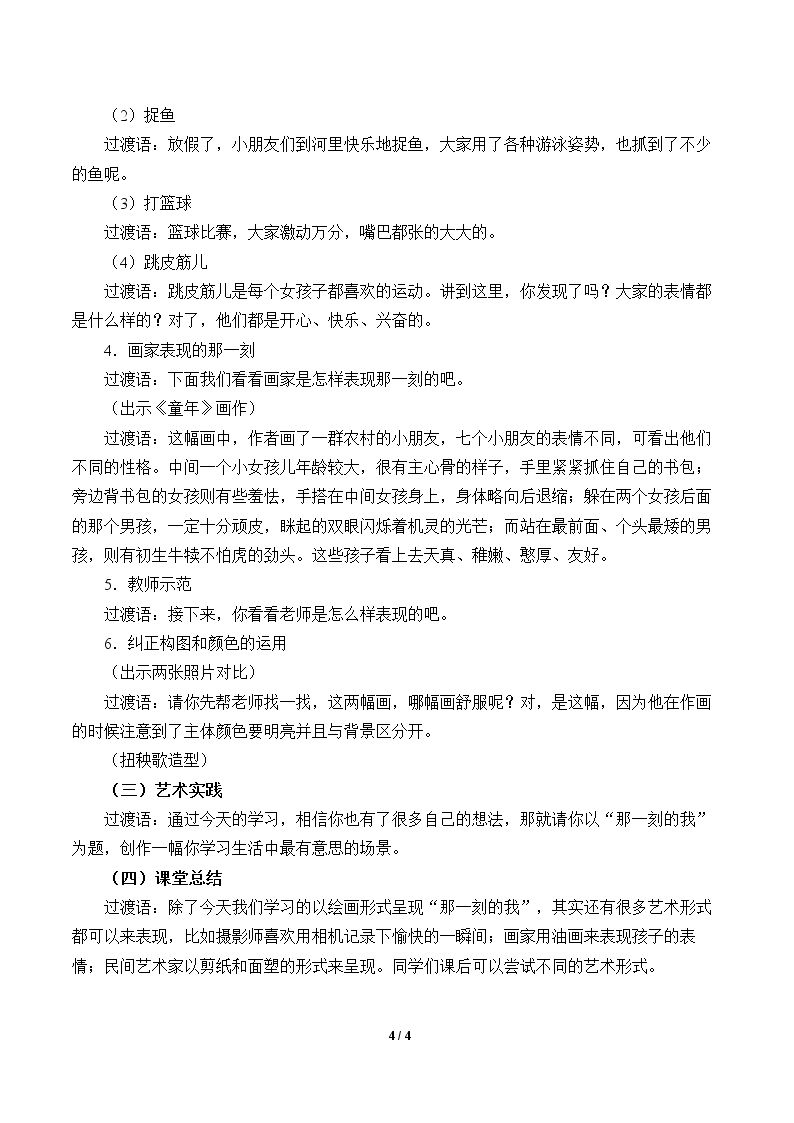 （2）捉鱼

过渡语：放假了，小朋友们到河里快乐地捉鱼，大家用了各种游泳姿势，也抓到了不少的鱼呢。

（3）打篮球

过渡语：篮球比赛，大家激动万分，嘴巴都张的大大的。

（4）跳皮筋儿

过渡语：跳皮筋儿是每个女孩子都喜欢的运动。讲到这里，你发现了吗？大家的表情都是什么样的？对了，他们都是开心、快乐、兴奋的。

4．画家表现的那一刻

过渡语：下面我们看看画家是怎样表现那一刻的吧。

（出示《童年》画作）

过渡语：这幅画中，作者画了一群农村的小朋友，七个小朋友的表情不同，可看出他们不同的性格。中间一个小女孩儿年龄较大，很有主心骨的样子，手里紧紧抓住自己的书包；旁边背书包的女孩则有些羞怯，手搭在中间女孩身上，身体略向后退缩；躲在两个女孩后面的那个男孩，一定十分顽皮，眯起的双眼闪烁着机灵的光芒；而站在最前面、个头最矮的男孩，则有初生牛犊不怕虎的劲头。这些孩子看上去天真、稚嫩、憨厚、友好。

5．教师示范

过渡语：接下来，你看看老师是怎么样表现的吧。

6．纠正构图和颜色的运用

（出示两张照片对比）

过渡语：请你先帮老师找一找，这两幅画，哪幅画舒服呢？对，是这幅，因为他在作画的时候注意到了主体颜色要明亮并且与背景区分开。

（扭秧歌造型）

（三）艺术实践

过渡语：通过今天的学习，相信你也有了很多自己的想法，那就请你以“那一刻的我”为题，创作一幅你学习生活中最有意思的场景。

（四）课堂总结

过渡语：除了今天我们学习的以绘画形式呈现“那一刻的我”，其实还有很多艺术形式都可以来表现，比如摄影师喜欢用相机记录下愉快的一瞬间；画家用油画来表现孩子的表情；民间艺术家以剪纸和面塑的形式来呈现。同学们课后可以尝试不同的艺术形式。

4 / 4